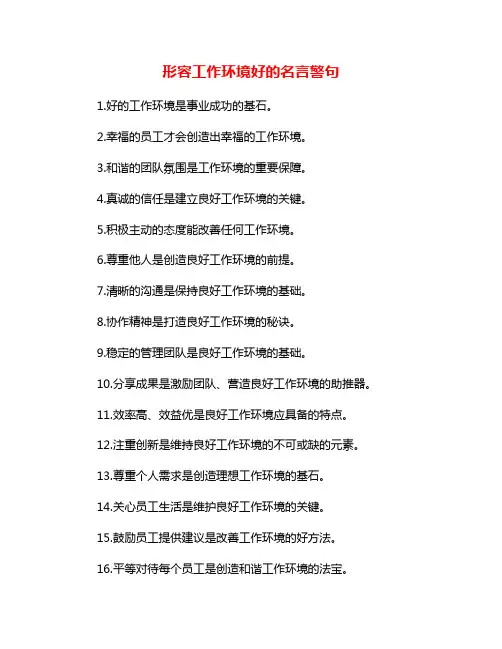 形容工作环境好的名言警句

1.好的工作环境是事业成功的基石。

2.幸福的员工才会创造出幸福的工作环境。

3.和谐的团队氛围是工作环境的重要保障。

4.真诚的信任是建立良好工作环境的关键。

5.积极主动的态度能改善任何工作环境。

6.尊重他人是创造良好工作环境的前提。

7.清晰的沟通是保持良好工作环境的基础。

8.协作精神是打造良好工作环境的秘诀。

9.稳定的管理团队是良好工作环境的基础。

10.分享成果是激励团队、营造良好工作环境的助推器。

11.效率高、效益优是良好工作环境应具备的特点。

12.注重创新是维持良好工作环境的不可或缺的元素。

13.尊重个人需求是创造理想工作环境的基石。

14.关心员工生活是维护良好工作环境的关键。

15.鼓励员工提供建议是改善工作环境的好方法。

16.平等对待每个员工是创造和谐工作环境的法宝。